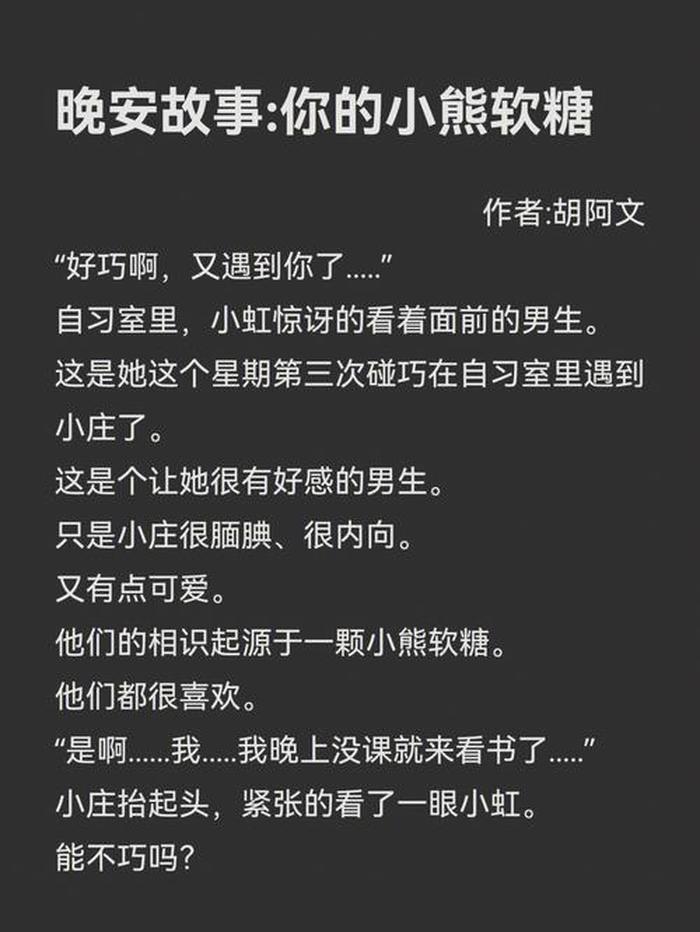 晚安故事:你的小熊软糖

作者:胡阿文

“好巧啊，又遇到你了.....”
自习室里，小虹惊讶的看着面前的男生。
这是她这个星期第三次碰巧在自习室里遇到小庄了。
这是个让她很有好感的男生。
只是小庄很腼腆、很内向。
又有点可爱。
他们的相识起源于一颗小熊软糖。
他们都很喜欢。
“是啊......我.....我晚上没课就来看书了.....”
小庄抬起头，紧张的看了一眼小虹。
能不巧吗?